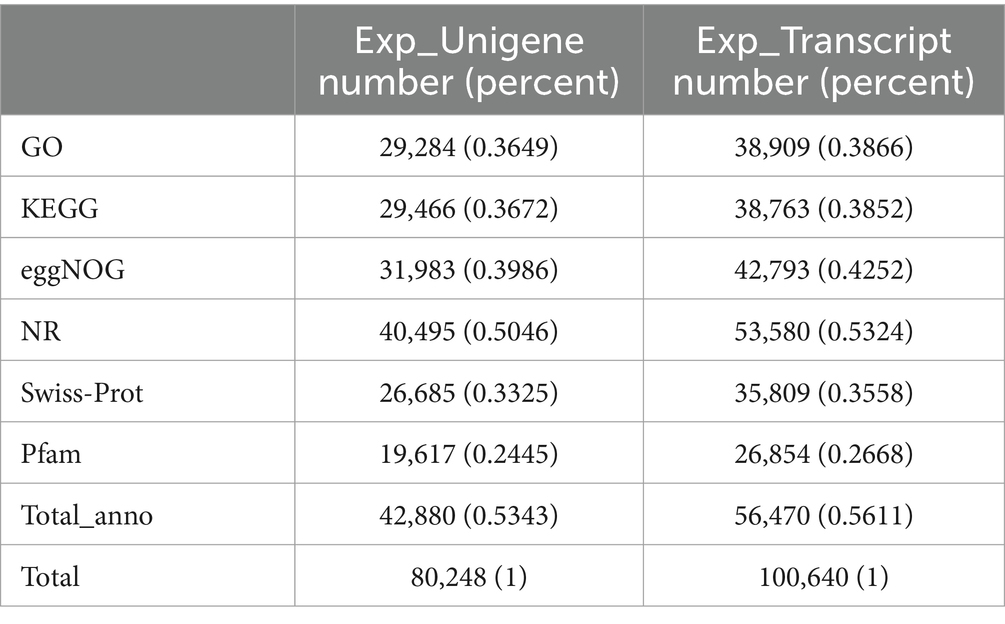 |  | Exp_Unigene number (percent) | Exp_Transcript number (percent) |
|---|---|---|
| GO | 29,284 (0.3649) | 38,909 (0.3866) |
| KEGG | 29,466 (0.3672) | 38,763 (0.3852) |
| eggNOG | 31,983 (0.3986) | 42,793 (0.4252) |
| NR | 40,495 (0.5046) | 53,580 (0.5324) |
| Swiss-Prot | 26,685 (0.3325) | 35,809 (0.3558) |
| Pfam | 19,617 (0.2445) | 26,854 (0.2668) |
| Total_anno | 42,880 (0.5343) | 56,470 (0.5611) |
| Total | 80,248 (1) | 100,640 (1) |